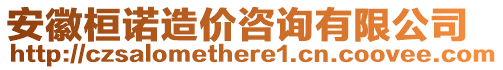 安徽桓诺造价咨询有限公司
http://czsalomethere1.cn.coovee.com